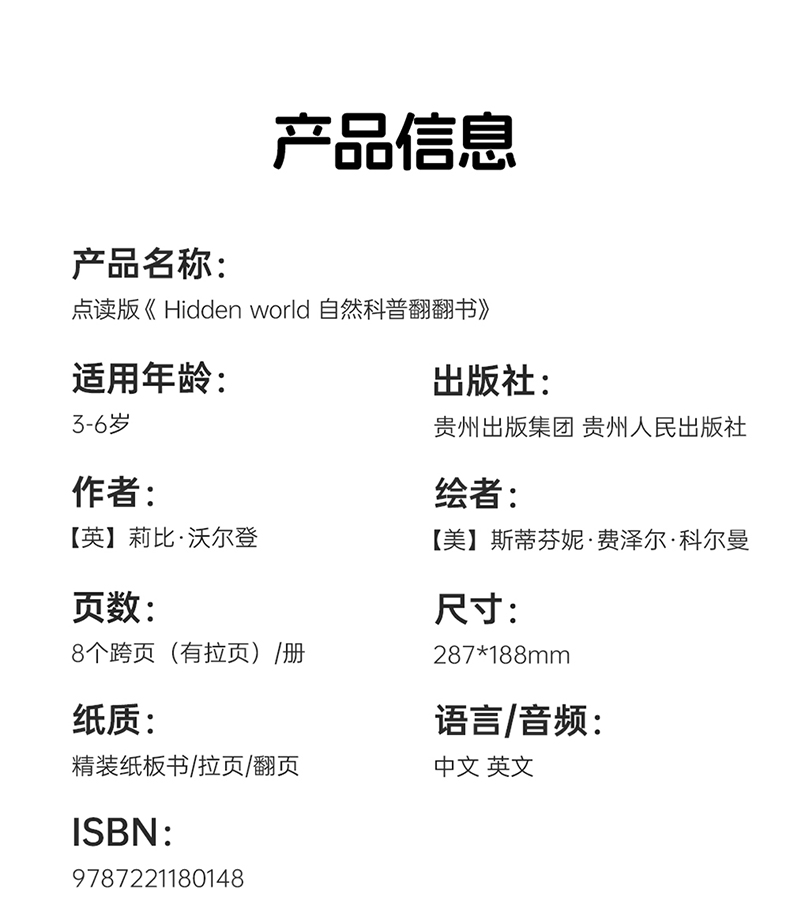 产品信息

产品名称:
点读版《Hidden world 自然科普翻翻书》

适用年龄:
3-6岁

作者:
【英】莉比·沃尔登

页数:
8个跨页（有拉页）/册

纸质:
精装纸板书/拉页/翻页

ISBN:
9787221180148

出版社:
贵州出版集团 贵州人民出版社

绘者:
【美】斯蒂芬妮·费泽尔·科尔曼

尺寸:
287*188mm

语言/音频:
中文 英文